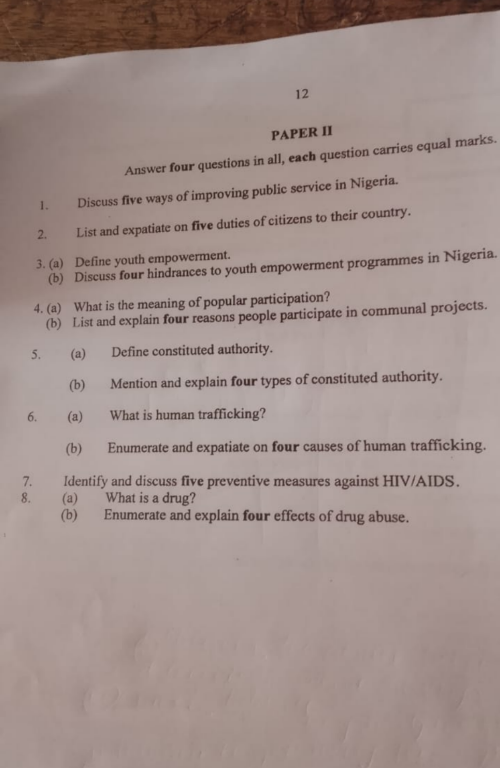 12

PAPER II

Answer four questions in all, each question carries equal marks.

1. Discuss five ways of improving public service in Nigeria.

2. List and expatiate on five duties of citizens to their country.

3. (a) Define youth empowerment.
(b) Discuss four hindrances to youth empowerment programmes in Nigeria.

4. (a) What is the meaning of popular participation?
(b) List and explain four reasons people participate in communal projects.

5. (a) Define constituted authority.

(b) Mention and explain four types of constituted authority.

6. (a) What is human trafficking?

(b) Enumerate and expatiate on four causes of human trafficking.

7. Identify and discuss five preventive measures against HIV/AIDS.
8. (a) What is a drug?
(b) Enumerate and explain four effects of drug abuse.